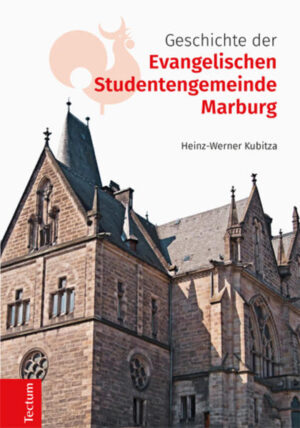 Geschichte der
Evangelischen Studentengemeinde Marburg

Heinz-Werner Kubitza

Tectum